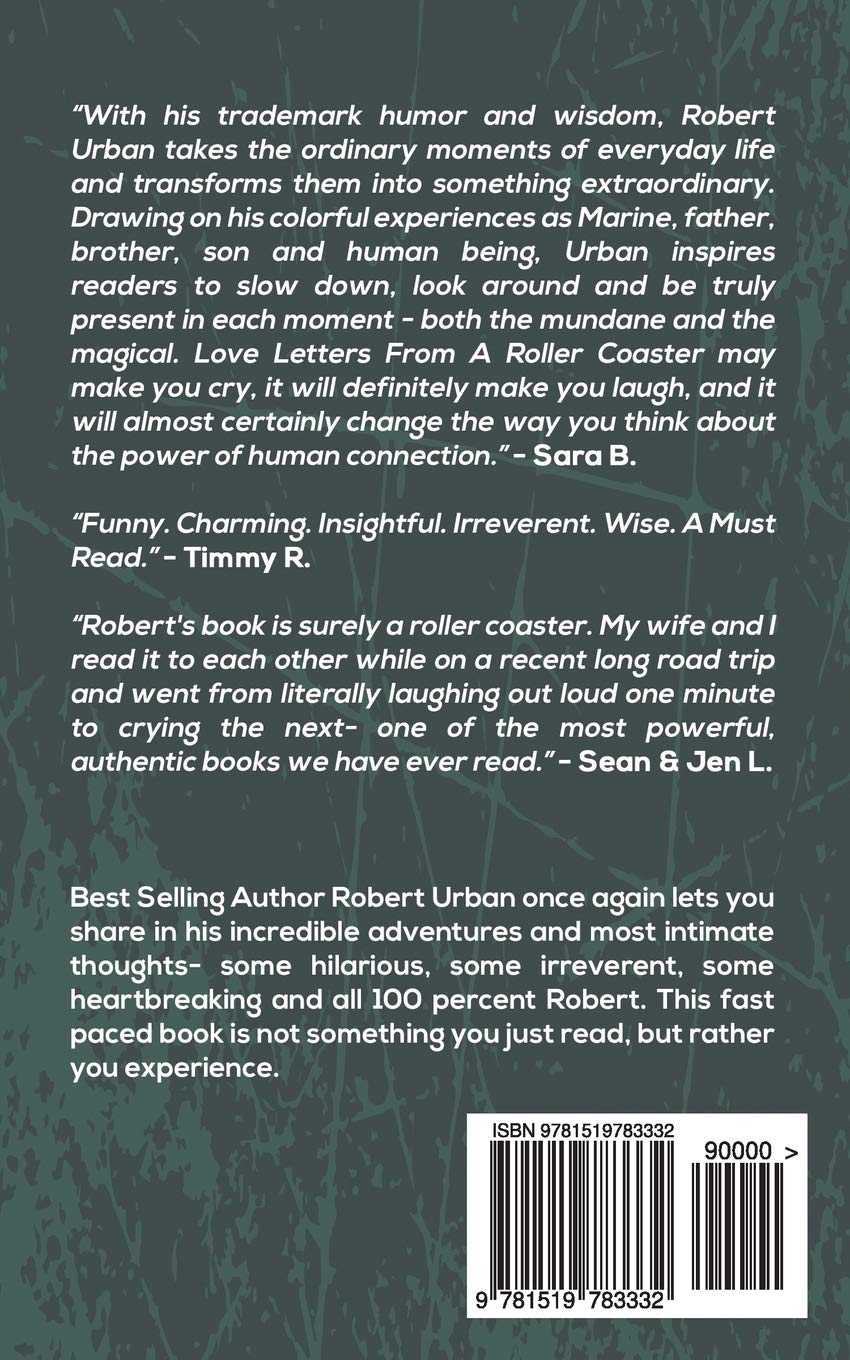 "With his trademark humor and wisdom, Robert Urban takes the ordinary moments of everyday life and transforms them into something extraordinary. Drawing on his colorful experiences as Marine, father, brother, son and human being, Urban inspires readers to slow down, look around and be truly present in each moment - both the mundane and the magical. Love Letters From A Roller Coaster may make you cry, it will definitely make you laugh, and it will almost certainly change the way you think about the power of human connection." - Sara B.

"Funny. Charming. Insightful. Irreverent. Wise. A Must Read." - Timmy R.

"Robert's book is surely a roller coaster. My wife and I read it to each other while on a recent long road trip and went from literally laughing out loud one minute to crying the next- one of the most powerful, authentic books we have ever read." - Sean & Jen L.

Best Selling Author Robert Urban once again lets you share in his incredible adventures and most intimate thoughts- some hilarious, some irreverent, some heartbreaking and all 100 percent Robert. This fast paced book is not something you just read, but rather you experience.

ISBN 9781519783332

90000 >

9 781519 783332